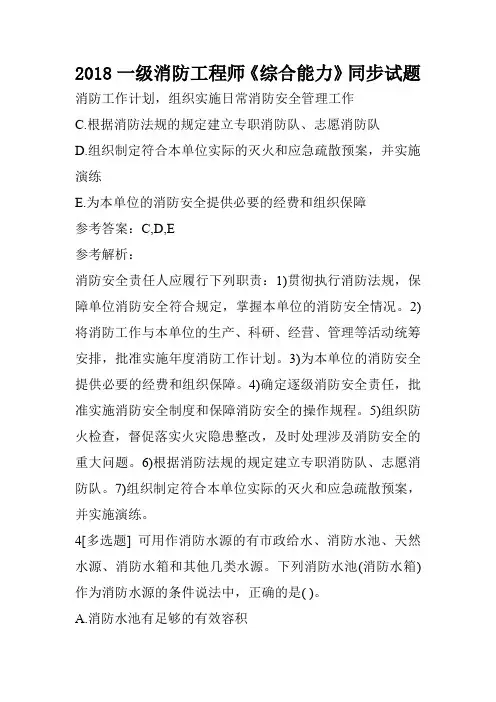 2018 一级消防工程师《综合能力》同步试题

消防工作计划，组织实施日常消防安全管理工作

C.根据消防法规的规定建立专职消防队、志愿消防队

D.组织制定符合本单位实际的灭火和应急疏散预案，并实施演练

E.为本单位的消防安全提供必要的经费和组织保障

参考答案：C,D,E

参考解析：

消防安全责任人应履行下列职责：1)贯彻执行消防法规，保障单位消防安全符合规定，掌握本单位的消防安全情况。2)将消防工作与本单位的生产、科研、经营、管理等活动统筹安排，批准实施年度消防工作计划。3)为本单位的消防安全提供必要的经费和组织保障。4)确定逐级消防安全责任，批准实施消防安全制度和保障消防安全的操作规程。5)组织防火检查，督促落实火灾隐患整改，及时处理涉及消防安全的重大问题。6)根据消防法规的规定建立专职消防队、志愿消防队。7)组织制定符合本单位实际的灭火和应急疏散预案，并实施演练。

4[多选题] 可用作消防水源的有市政给水、消防水池、天然水源、消防水箱和其他几类水源。下列消防水池(消防水箱)作为消防水源的条件说法中，正确的是( )。

A.消防水池有足够的有效容积